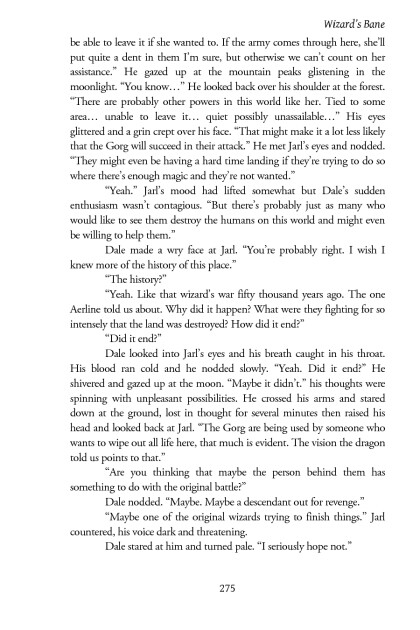 Wizard's Bane

be able to leave it if she wanted to. If the army comes through here, she'll put quite a dent in them I'm sure, but otherwise we can't count on her assistance." He gazed up at the mountain peaks glistening in the moonlight. "You know…" He looked back over his shoulder at the forest. "There are probably other powers in this world like her. Tied to some area… unable to leave it… quiet possibly unassailable…" His eyes glittered and a grin crept over his face. "That might make it a lot less likely that the Gorg will succeed in their attack." He met Jarl's eyes and nodded. "They might even be having a hard time landing if they're trying to do so where there's enough magic and they're not wanted."

"Yeah." Jarl's mood had lifted somewhat but Dale's sudden enthusiasm wasn't contagious. "But there's probably just as many who would like to see them destroy the humans on this world and might even be willing to help them."

Dale made a wry face at Jarl. "You're probably right. I wish I knew more of the history of this place."

"The history?"

"Yeah. Like that wizard's war fifty thousand years ago. The one Aerline told us about. Why did it happen? What were they fighting for so intensely that the land was destroyed? How did it end?"

"Did it end?"

Dale looked into Jarl's eyes and his breath caught in his throat. His blood ran cold and he nodded slowly. "Yeah. Did it end?" He shivered and gazed up at the moon. "Maybe it didn't." his thoughts were spinning with unpleasant possibilities. He crossed his arms and stared down at the ground, lost in thought for several minutes then raised his head and looked back at Jarl. "The Gorg are being used by someone who wants to wipe out all life here, that much is evident. The vision the dragon told us points to that."

"Are you thinking that maybe the person behind them has something to do with the original battle?"

Dale nodded. "Maybe. Maybe a descendant out for revenge."

"Maybe one of the original wizards trying to finish things." Jarl countered, his voice dark and threatening.

Dale stared at him and turned pale. "I seriously hope not."

275